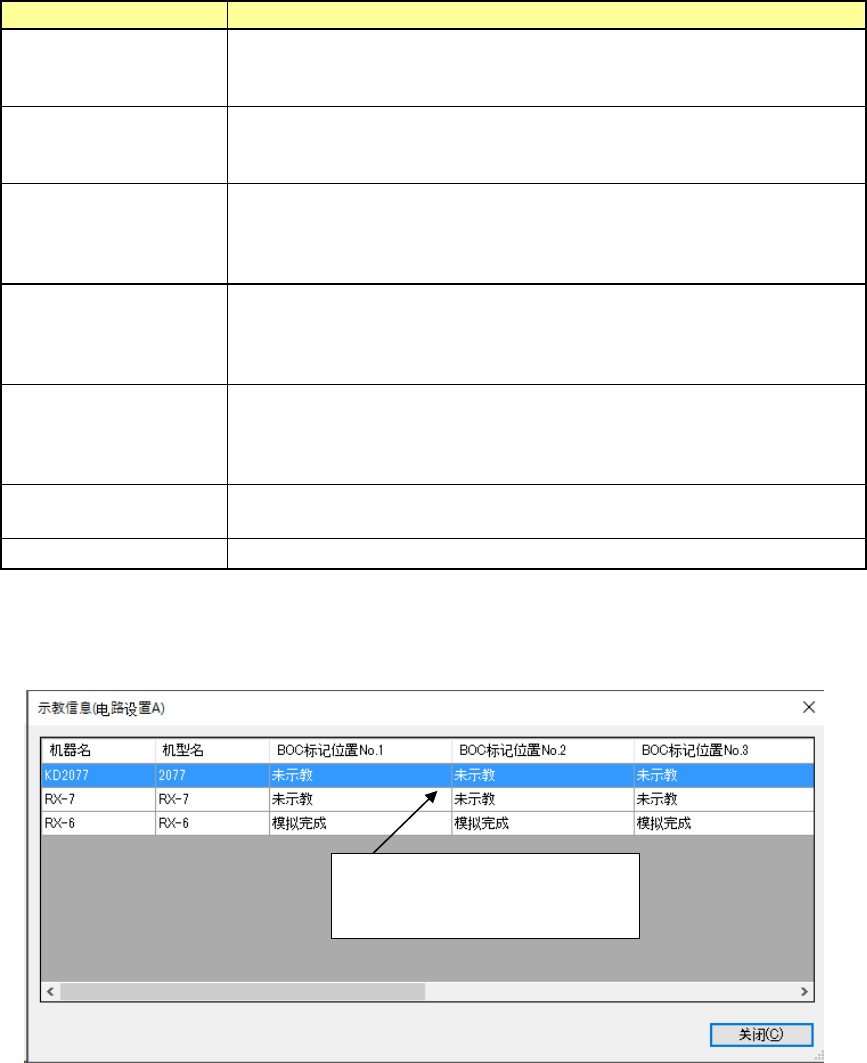 示教信息(电路设置A)

| 机器名 | 机型名 | BOC标记位置No.1 | BOC标记位置No.2 | BOC标记位置No.3 |
|---|---|---|---|---|
| KD2077 | 2077 | 未示教 | 未示教 | 未示教 |
| RX-7 | RX-7 | 未示教 | 未示教 | 未示教 |
| RX-6 | RX-6 | 模拟完成 | 模拟完成 | 模拟完成 |

关闭(C)